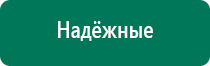 Надёжные